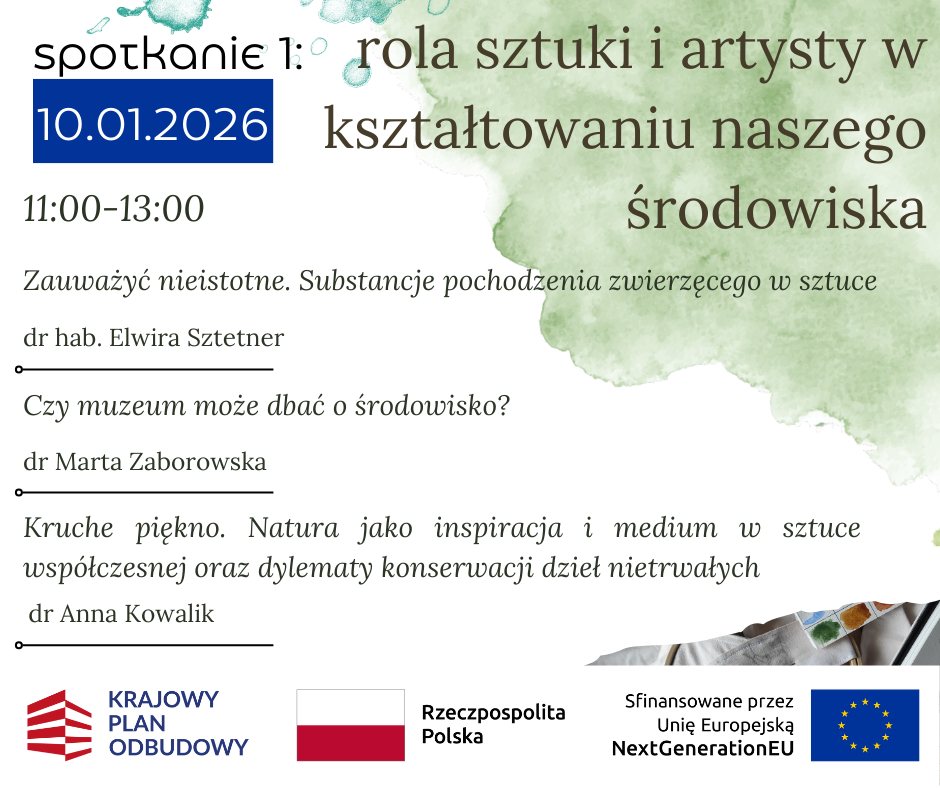 spotkanie 1:

10.01.2026

rola sztuki i artysty w kształtowaniu naszego środowiska

11:00-13:00

Zauważyć nieistotne. Substancje pochodzenia zwierzęcego w sztuce

dr hab. Elwira Sztetner

Czy muzeum może dbać o środowisko?

dr Marta Zaborowska

Kruche piękno. Natura jako inspiracja i medium w sztuce współczesnej oraz dylematy konserwacji dzieł nietrwałych

dr Anna Kowalik

KRAJOWY PLAN ODBUDOWY

Rzeczpospolita Polska

Sfinansowane przez Unię Europejską NextGenerationEU